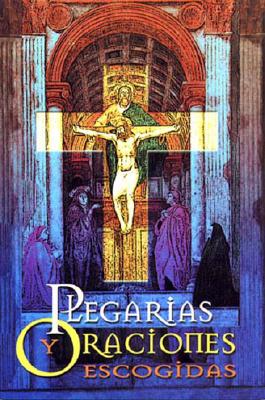 PLEGARIAS
Y ORACIONES
ESCOGIDAS